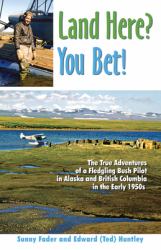 Land Here?
You Bet!

The True Adventures of a Fledgling Bush Pilot in Alaska and British Columbia in the Early 1950s

Sunny Fader and Edward (Ted) Huntley